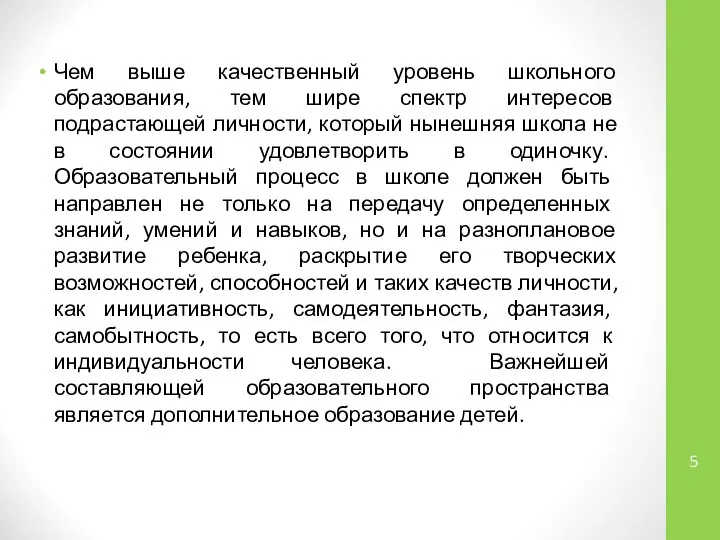 • Чем выше качественный уровень школьного образования, тем шире спектр интересов подрастающей личности, который нынешняя школа не в состоянии удовлетворить в одиночку. Образовательный процесс в школе должен быть направлен не только на передачу определенных знаний, умений и навыков, но и на разноплановое развитие ребенка, раскрытие его творческих возможностей, способностей и таких качеств личности, как инициативность, самодеятельность, фантазия, самобытность, то есть всего того, что относится к индивидуальности человека. Важнейшей составляющей образовательного пространства является дополнительное образование детей.

5